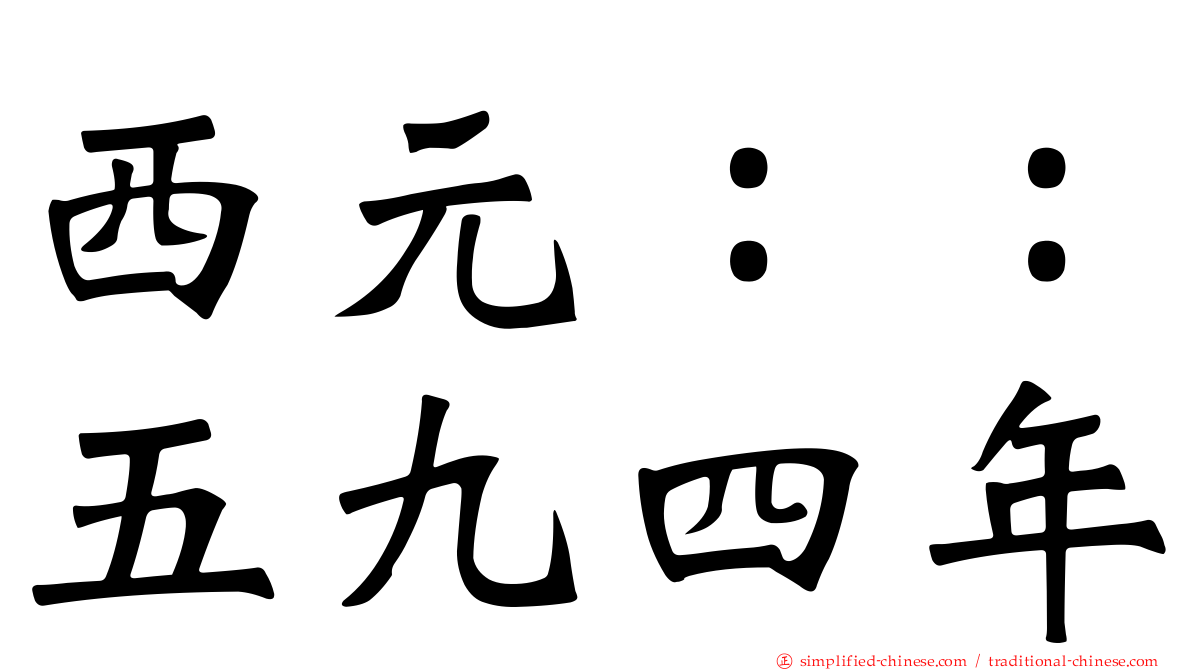 西元：：
五九四年

simplified-chinese.com / traditional-chinese.com